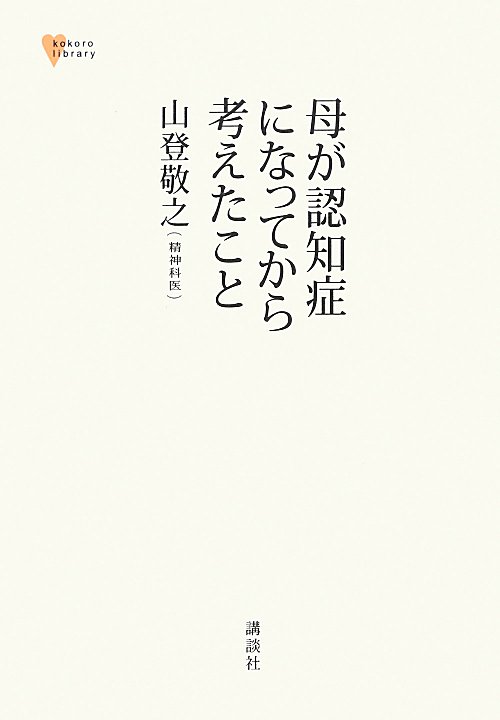 kokoro library

母が認知症になってから考えたこと

山登敬之（精神科医）

講談社